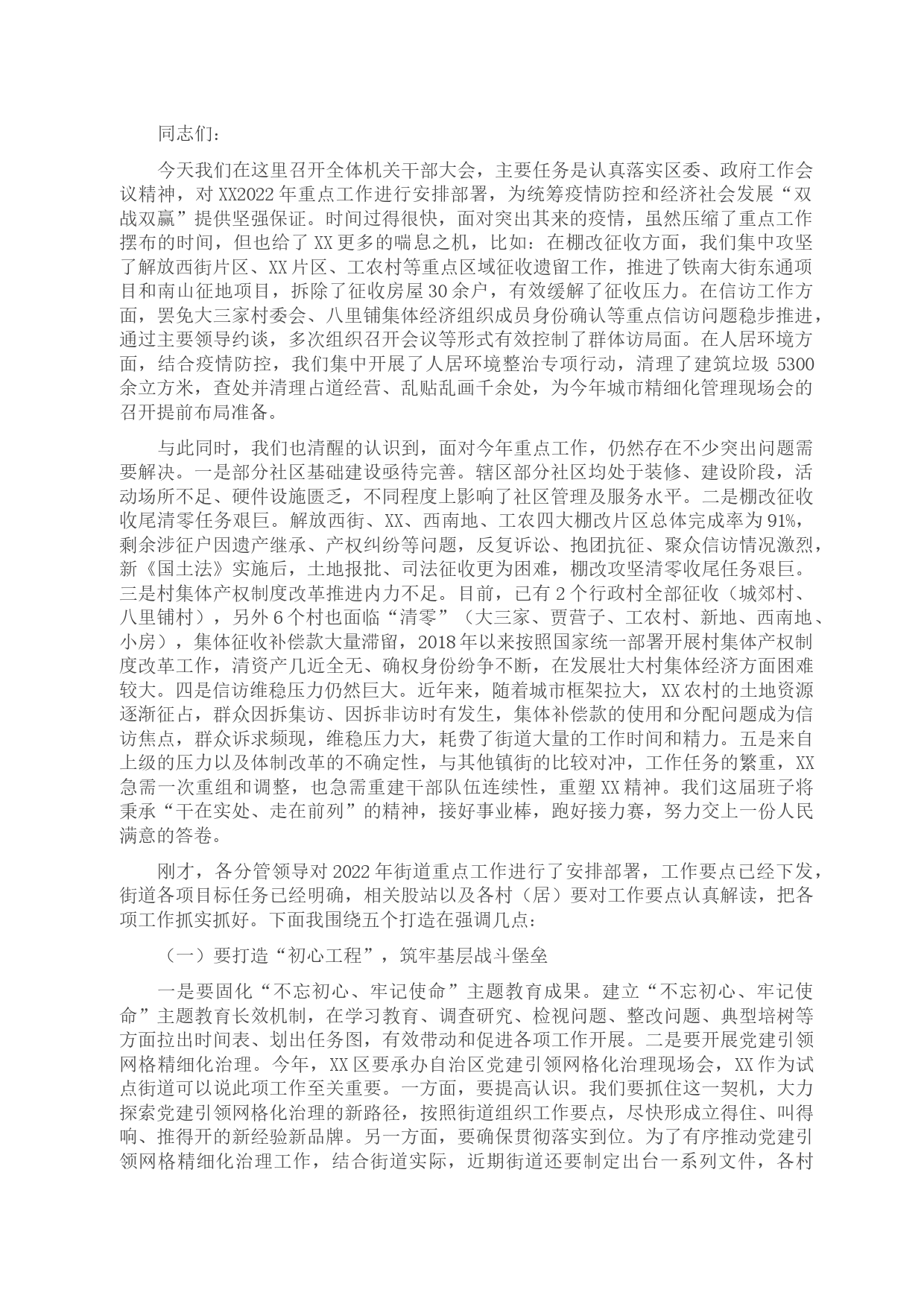 同志们：

今天我们在这里召开全体机关干部大会，主要任务是认真落实区委、政府工作会议精神，对XX2022年重点工作进行安排部署，为统筹疫情防控和经济社会发展“双战双赢”提供坚强保证。时间过得很快，面对突出其来的疫情，虽然压缩了重点工作摆布的时间，但也给了XX更多的喘息之机，比如：在棚改征收方面，我们集中攻坚了解放西街片区、XX片区、工农村等重点区域征收遗留工作，推进了铁南大街东通项目和南山征地项目，拆除了征收房屋30余户，有效缓解了征收压力。在信访工作方面，罢免大三家村委会、八里铺集体经济组织成员身份确认等重点信访问题稳步推进，通过主要领导约谈，多次组织召开会议等形式有效控制了群体访局面。在人居环境方面，结合疫情防控，我们集中开展了人居环境整治专项行动，清理了建筑垃圾5300余立方米，查处并清理占道经营、乱贴乱画千余处，为今年城市精细化管理现场会的召开提前布局准备。

与此同时，我们也清醒的认识到，面对今年重点工作，仍然存在不少突出问题需要解决。一是部分社区基础建设亟待完善。辖区部分社区均处于装修、建设阶段，活动场所不足、硬件设施匮乏，不同程度上影响了社区管理及服务水平。二是棚改征收收尾清零任务艰巨。解放西街、XX、西南地、工农四大棚改片区总体完成率为91%，剩余涉征户因遗产继承、产权纠纷等问题，反复诉讼、抱团抗征、聚众信访情况激烈，新《国土法》实施后，土地报批、司法征收更为困难，棚改攻坚清零收尾任务艰巨。三是村集体产权制度改革推进内力不足。目前，已有2个行政村全部征收（城郊村、八里铺村），另外6个村也面临“清零”（大三家、贾营子、工农村、新地、西南地、小房），集体征收补偿款大量滞留，2018年以来按照国家统一部署开展村集体产权制度改革工作，清资产几近全无、确权身份纷争不断，在发展壮大村集体经济方面困难较大。四是信访维稳压力仍然巨大。近年来，随着城市框架拉大，XX农村的土地资源逐渐征占，群众因拆集访、因拆非访时有发生，集体补偿款的使用和分配问题成为信访焦点，群众诉求频现，维稳压力大，耗费了街道大量的工作时间和精力。五是来自上级的压力以及体制改革的不确定性，与其他镇街的比较对冲，工作任务的繁重，XX急需一次重组和调整，也急需重建干部队伍连续性，重塑XX精神。我们这届班子将秉承“干在实处、走在前列”的精神，接好事业棒，跑好接力赛，努力交上一份人民满意的答卷。

刚才，各分管领导对2022年街道重点工作进行了安排部署，工作要点已经下发，街道各项目标任务已经明确，相关股站以及各村（居）要对工作要点认真解读，把各项工作抓实抓好。下面我围绕五个打造在强调几点：

（一）要打造“初心工程”，筑牢基层战斗堡垒

一是要固化“不忘初心、牢记使命”主题教育成果。建立“不忘初心、牢记使命”主题教育长效机制，在学习教育、调查研究、检视问题、整改问题、典型培树等方面拉出时间表、划出任务图，有效带动和促进各项工作开展。二是要开展党建引领网格精细化治理。今年，XX区要承办自治区党建引领网格化治理现场会，XX作为试点街道可以说此项工作至关重要。一方面，要提高认识。我们要抓住这一契机，大力探索党建引领网格化治理的新路径，按照街道组织工作要点，尽快形成立得住、叫得响、推得开的新经验新品牌。另一方面，要确保贯彻落实到位。为了有序推动党建引领网格精细化治理工作，结合街道实际，近期街道还要制定出台一系列文件，各村